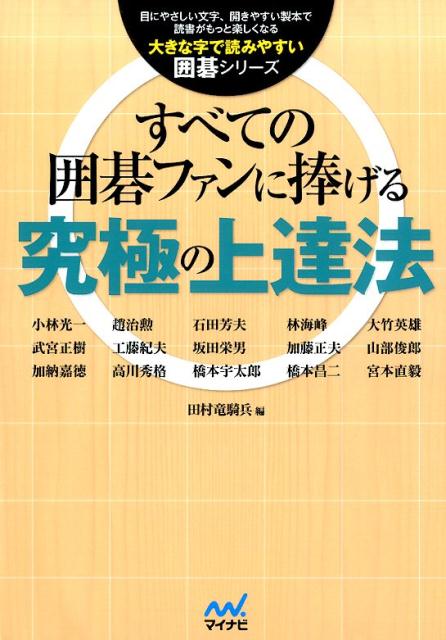 目にやさしい文字、開きやすい製本で
読書がもっと楽しくなる
大きな字で読みやすい
囲碁シリーズ

すべての
囲碁ファンに捧げる
究極の上達法

小林光一　趙治勲　石田芳夫　林海峰　大竹英雄
武宮正樹　工藤紀夫　坂田栄男　加藤正夫　山部俊郎
加納嘉徳　高川秀格　橋本宇太郎　橋本昌二　宮本直毅

田村竜騎兵 編

マイナビ